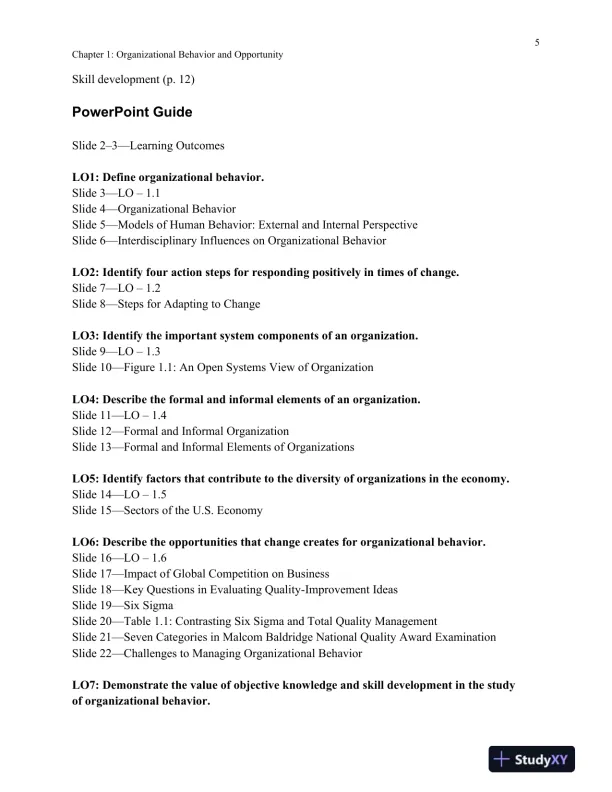 5

Chapter 1: Organizational Behavior and Opportunity

Skill development (p. 12)

PowerPoint Guide

Slide 2–3—Learning Outcomes

LO1: Define organizational behavior.
Slide 3—LO – 1.1
Slide 4—Organizational Behavior
Slide 5—Models of Human Behavior: External and Internal Perspective
Slide 6—Interdisciplinary Influences on Organizational Behavior

LO2: Identify four action steps for responding positively in times of change.
Slide 7—LO – 1.2
Slide 8—Steps for Adapting to Change

LO3: Identify the important system components of an organization.
Slide 9—LO – 1.3
Slide 10—Figure 1.1: An Open Systems View of Organization

LO4: Describe the formal and informal elements of an organization.
Slide 11—LO – 1.4
Slide 12—Formal and Informal Organization
Slide 13—Formal and Informal Elements of Organizations

LO5: Identify factors that contribute to the diversity of organizations in the economy.
Slide 14—LO – 1.5
Slide 15—Sectors of the U.S. Economy

LO6: Describe the opportunities that change creates for organizational behavior.
Slide 16—LO – 1.6
Slide 17—Impact of Global Competition on Business
Slide 18—Key Questions in Evaluating Quality-Improvement Ideas
Slide 19—Six Sigma
Slide 20—Table 1.1: Contrasting Six Sigma and Total Quality Management
Slide 21—Seven Categories in Malcom Baldridge National Quality Award Examination
Slide 22—Challenges to Managing Organizational Behavior

LO7: Demonstrate the value of objective knowledge and skill development in the study of organizational behavior.

StudyXY